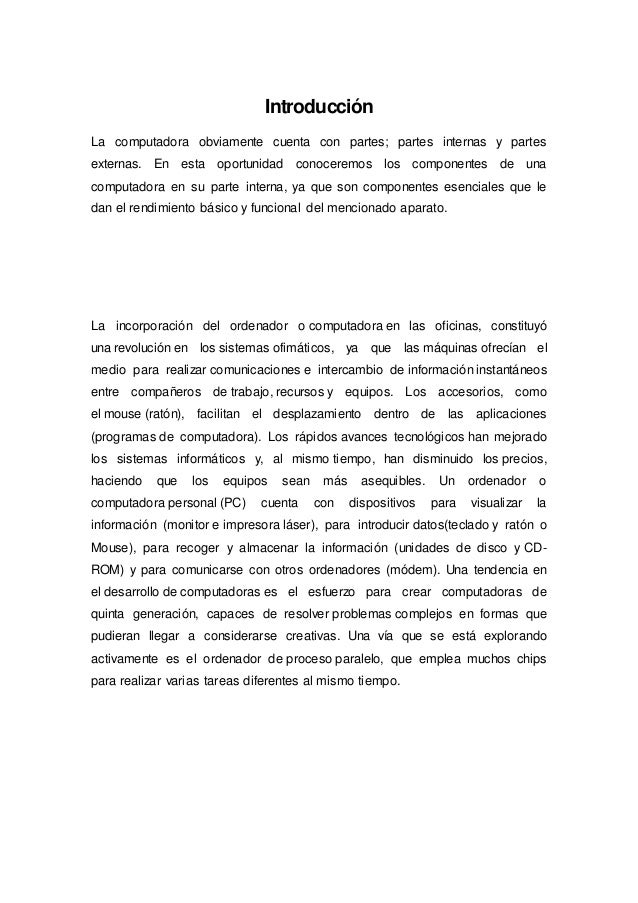 Introducción

La computadora obviamente cuenta con partes; partes internas y partes externas. En esta oportunidad conoceremos los componentes de una computadora en su parte interna, ya que son componentes esenciales que le dan el rendimiento básico y funcional del mencionado aparato.

La incorporación del ordenador o computadora en las oficinas, constituyó una revolución en los sistemas ofimáticos, ya que las máquinas ofrecían el medio para realizar comunicaciones e intercambio de información instantáneos entre compañeros de trabajo, recursos y equipos. Los accesorios, como el mouse (ratón), facilitan el desplazamiento dentro de las aplicaciones (programas de computadora). Los rápidos avances tecnológicos han mejorado los sistemas informáticos y, al mismo tiempo, han disminuido los precios, haciendo que los equipos sean más asequibles. Un ordenador o computadora personal (PC) cuenta con dispositivos para visualizar la información (monitor e impresora láser), para introducir datos(teclado y ratón o Mouse), para recoger y almacenar la información (unidades de disco y CD-ROM) y para comunicarse con otros ordenadores (módem). Una tendencia en el desarrollo de computadoras es el esfuerzo para crear computadoras de quinta generación, capaces de resolver problemas complejos en formas que pudieran llegar a considerarse creativas. Una vía que se está explorando activamente es el ordenador de proceso paralelo, que emplea muchos chips para realizar varias tareas diferentes al mismo tiempo.